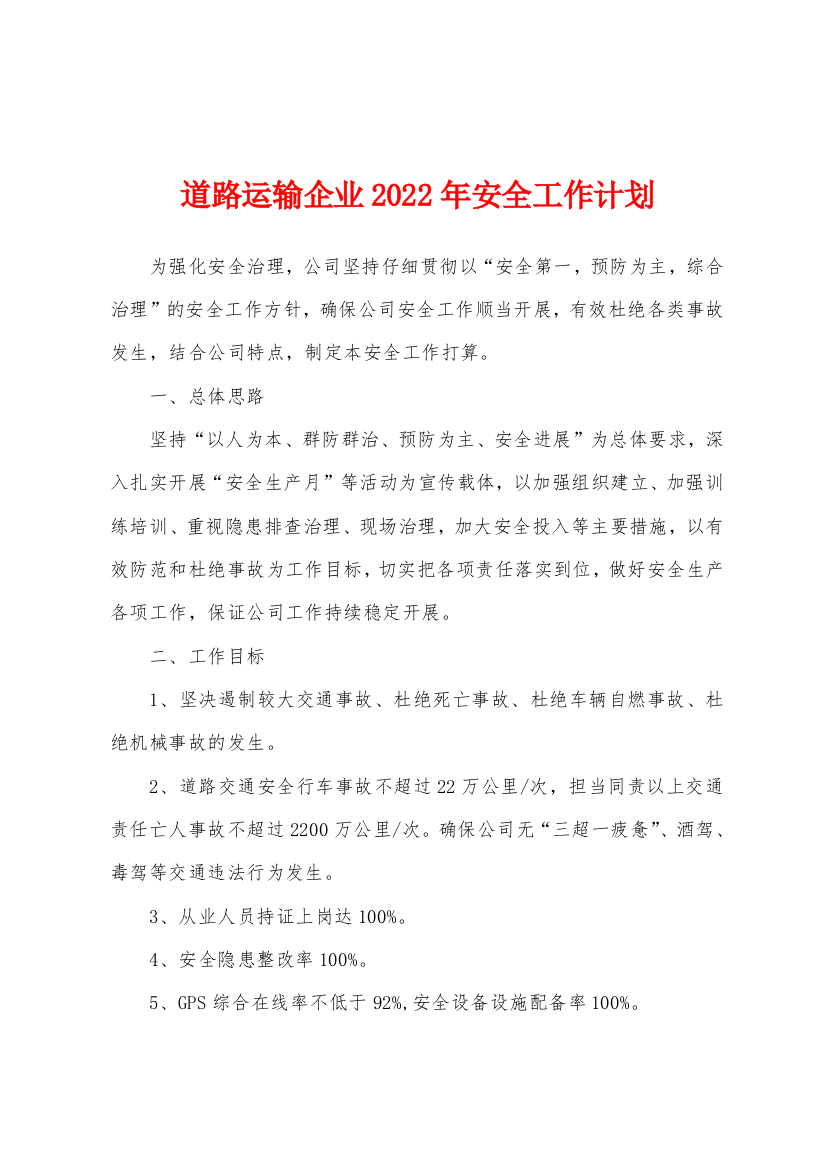 道路运输企业2022年安全工作计划

为强化安全治理，公司坚持仔细贯彻以“安全第一，预防为主，综合治理”的安全工作方针，确保公司安全工作顺当开展，有效杜绝各类事故发生，结合公司特点，制定本安全工作打算。

一、总体思路

坚持“以人为本、群防群治、预防为主、安全进展”为总体要求，深入扎实开展“安全生产月”等活动为宣传载体，以加强组织建立、加强训练培训、重视隐患排查治理、现场治理，加大安全投入等主要措施，以有效防范和杜绝事故为工作目标，切实把各项责任落实到位，做好安全生产各项工作，保证公司工作持续稳定开展。

二、工作目标

1、坚决遏制较大交通事故、杜绝死亡事故、杜绝车辆自燃事故、杜绝机械事故的发生。

2、道路交通安全行车事故不超过22万公里/次，担当同责以上交通责任亡人事故不超过2200万公里/次。确保公司无“三超一疲惫”、酒驾、毒驾等交通违法行为发生。

3、从业人员持证上岗达100%。

4、安全隐患整改率100%。

5、GPS综合在线率不低于92%,安全设备设施配备率100%。